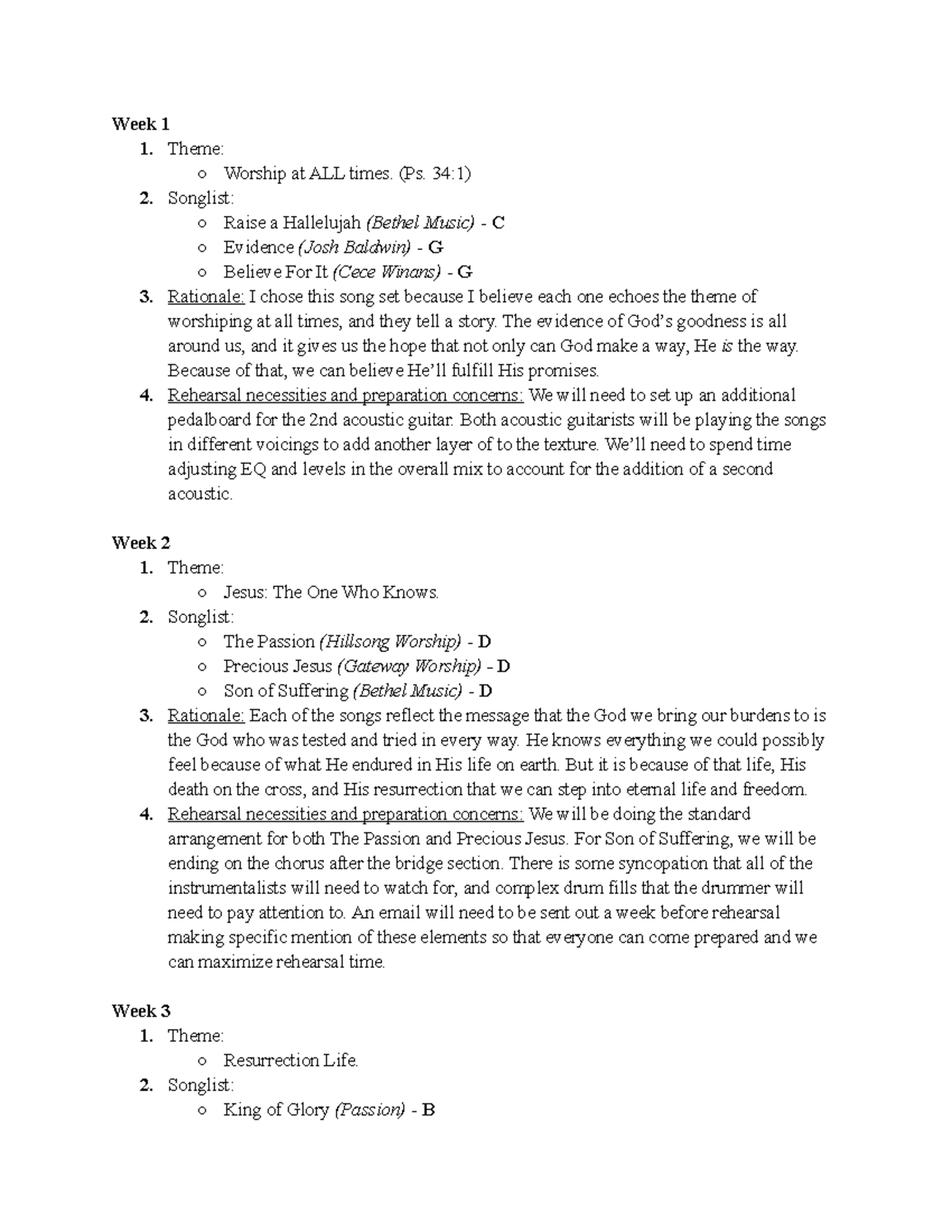 Week 1

1. Theme:
   ○ Worship at ALL times. (Ps. 34:1)
2. Songlist:
   ○ Raise a Hallelujah (Bethel Music) - C
   ○ Evidence (Josh Baldwin) - G
   ○ Believe For It (Cece Winans) - G
3. Rationale: I chose this song set because I believe each one echoes the theme of worshiping at all times, and they tell a story. The evidence of God's goodness is all around us, and it gives us the hope that not only can God make a way, He is the way. Because of that, we can believe He'll fulfill His promises.
4. Rehearsal necessities and preparation concerns: We will need to set up an additional pedalboard for the 2nd acoustic guitar. Both acoustic guitarists will be playing the songs in different voicings to add another layer of to the texture. We'll need to spend time adjusting EQ and levels in the overall mix to account for the addition of a second acoustic.

Week 2

1. Theme:
   ○ Jesus: The One Who Knows.
2. Songlist:
   ○ The Passion (Hillsong Worship) - D
   ○ Precious Jesus (Gateway Worship) - D
   ○ Son of Suffering (Bethel Music) - D
3. Rationale: Each of the songs reflect the message that the God we bring our burdens to is the God who was tested and tried in every way. He knows everything we could possibly feel because of what He endured in His life on earth. But it is because of that life, His death on the cross, and His resurrection that we can step into eternal life and freedom.
4. Rehearsal necessities and preparation concerns: We will be doing the standard arrangement for both The Passion and Precious Jesus. For Son of Suffering, we will be ending on the chorus after the bridge section. There is some syncopation that all of the instrumentalists will need to watch for, and complex drum fills that the drummer will need to pay attention to. An email will need to be sent out a week before rehearsal making specific mention of these elements so that everyone can come prepared and we can maximize rehearsal time.

Week 3

1. Theme:
   ○ Resurrection Life.
2. Songlist:
   ○ King of Glory (Passion) - B